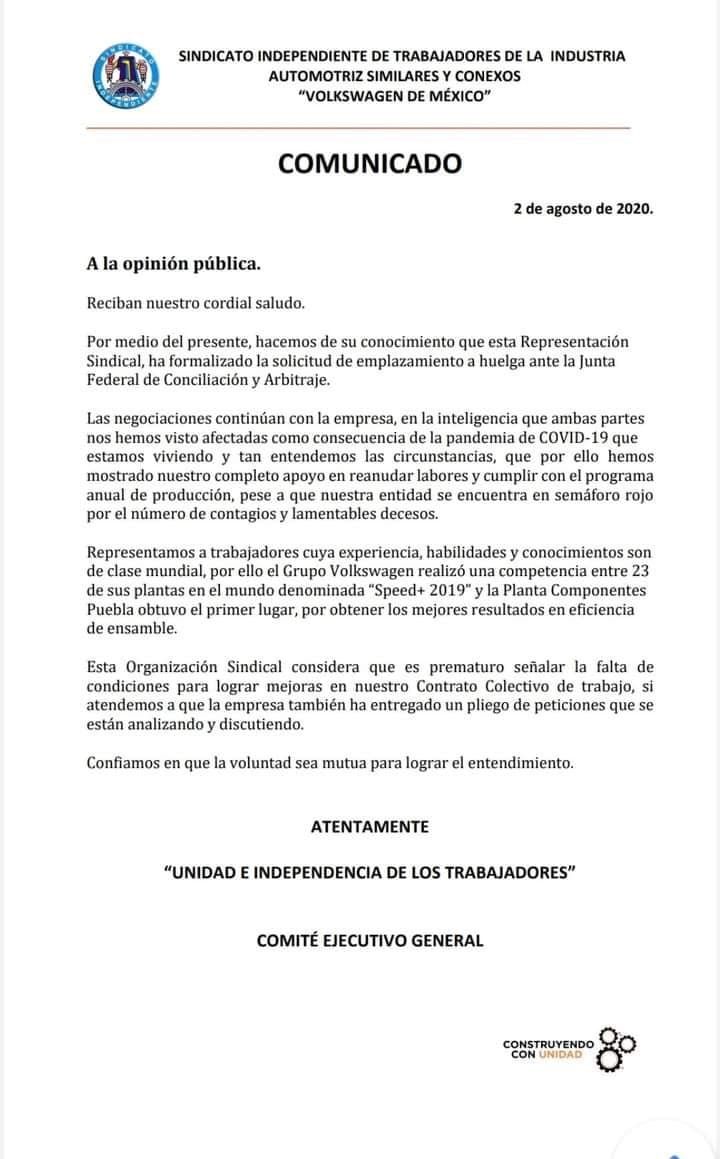 SINDICATO INDEPENDIENTE DE TRABAJADORES DE LA INDUSTRIA AUTOMOTRIZ SIMILARES Y CONEXOS
"VOLKSWAGEN DE MÉXICO"

COMUNICADO

2 de agosto de 2020.

A la opinión pública.

Reciban nuestro cordial saludo.

Por medio del presente, hacemos de su conocimiento que esta Representación Sindical, ha formalizado la solicitud de emplazamiento a huelga ante la Junta Federal de Conciliación y Arbitraje.

Las negociaciones continúan con la empresa, en la inteligencia que ambas partes nos hemos visto afectadas como consecuencia de la pandemia de COVID-19 que estamos viviendo y tan entendemos las circunstancias, que por ello hemos mostrado nuestro completo apoyo en reanudar labores y cumplir con el programa anual de producción, pese a que nuestra entidad se encuentra en semáforo rojo por el número de contagios y lamentables decesos.

Representamos a trabajadores cuya experiencia, habilidades y conocimientos son de clase mundial, por ello el Grupo Volkswagen realizó una competencia entre 23 de sus plantas en el mundo denominada "Speed+ 2019" y la Planta Componentes Puebla obtuvo el primer lugar, por obtener los mejores resultados en eficiencia de ensamble.

Esta Organización Sindical considera que es prematuro señalar la falta de condiciones para lograr mejoras en nuestro Contrato Colectivo de trabajo, si atendemos a que la empresa también ha entregado un pliego de peticiones que se están analizando y discutiendo.

Confiamos en que la voluntad sea mutua para lograr el entendimiento.

ATENTAMENTE

"UNIDAD E INDEPENDENCIA DE LOS TRABAJADORES"

COMITÉ EJECUTIVO GENERAL

CONSTRUYENDO CON UNIDAD